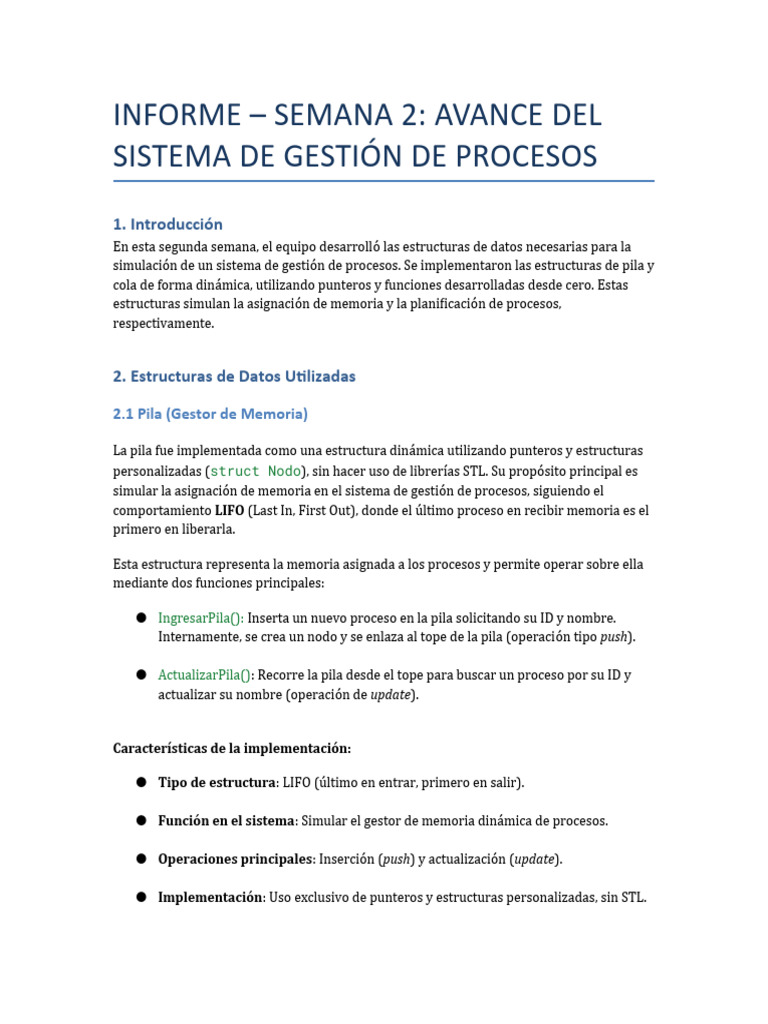 INFORME – SEMANA 2: AVANCE DEL SISTEMA DE GESTIÓN DE PROCESOS

1. Introducción

En esta segunda semana, el equipo desarrolló las estructuras de datos necesarias para la simulación de un sistema de gestión de procesos. Se implementaron las estructuras de pila y cola de forma dinámica, utilizando punteros y funciones desarrolladas desde cero. Estas estructuras simulan la asignación de memoria y la planificación de procesos, respectivamente.

2. Estructuras de Datos Utilizadas

2.1 Pila (Gestor de Memoria)

La pila fue implementada como una estructura dinámica utilizando punteros y estructuras personalizadas (struct Nodo), sin hacer uso de librerías STL. Su propósito principal es simular la asignación de memoria en el sistema de gestión de procesos, siguiendo el comportamiento LIFO (Last In, First Out), donde el último proceso en recibir memoria es el primero en liberarla.

Esta estructura representa la memoria asignada a los procesos y permite operar sobre ella mediante dos funciones principales:

● IngresarPila(): Inserta un nuevo proceso en la pila solicitando su ID y nombre. Internamente, se crea un nodo y se enlaza al tope de la pila (operación tipo push).

● ActualizarPila(): Recorre la pila desde el tope para buscar un proceso por su ID y actualizar su nombre (operación de update).

Características de la implementación:

● Tipo de estructura: LIFO (último en entrar, primero en salir).

● Función en el sistema: Simular el gestor de memoria dinámica de procesos.

● Operaciones principales: Inserción (push) y actualización (update).

● Implementación: Uso exclusivo de punteros y estructuras personalizadas, sin STL.